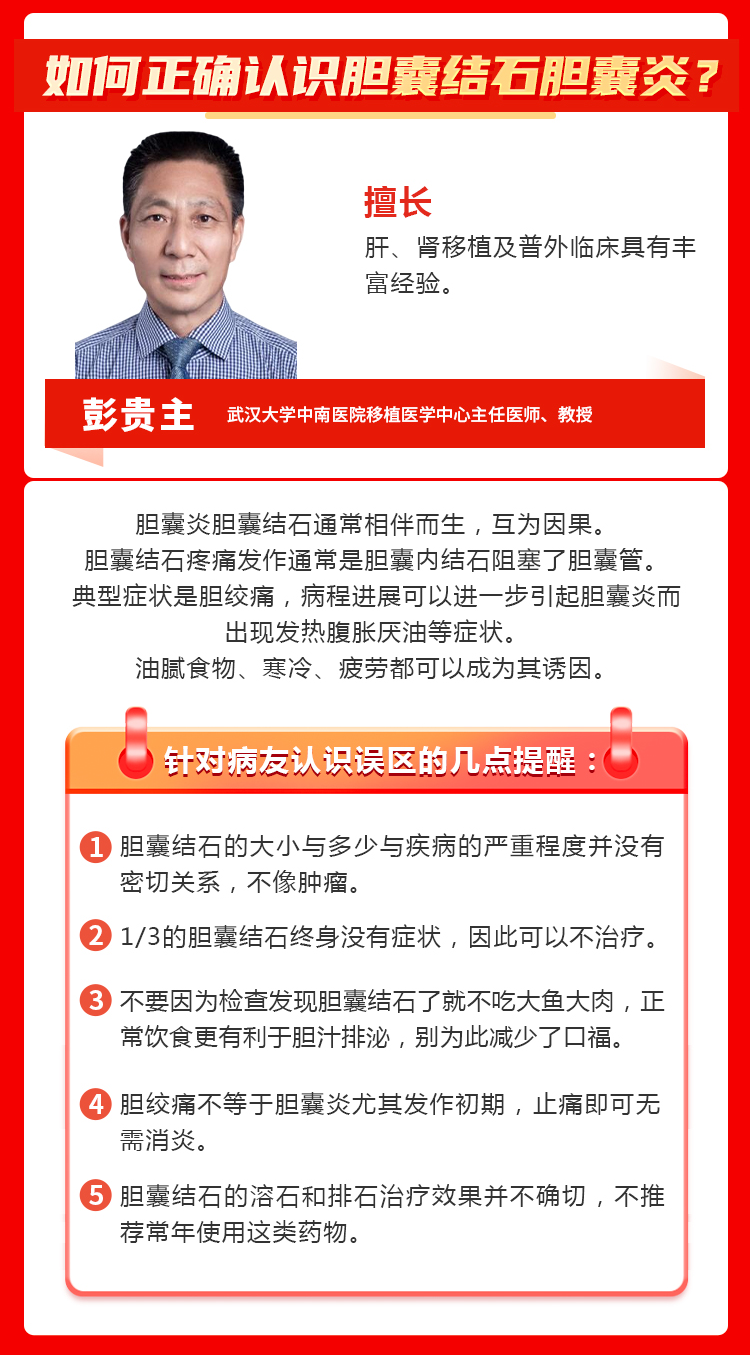 如何正确认识胆囊结石胆囊炎？

擅长
肝、肾移植及普外临床具有丰富经验。

彭贵主 武汉大学中南医院移植医学中心主任医师、教授

胆囊炎胆囊结石通常相伴而生，互为因果。
胆囊结石疼痛发作通常是胆囊内结石阻塞了胆囊管。
典型症状是胆绞痛，病程进展可以进一步引起胆囊炎而出现发热腹胀厌油等症状。
油腻食物、寒冷、疲劳都可以成为其诱因。

针对病友认识误区的几点提醒：

1 胆囊结石的大小与多少与疾病的严重程度并没有密切关系，不像肿瘤。

2 1/3的胆囊结石终身没有症状，因此可以不治疗。

3 不要因为检查发现胆囊结石了就不吃大鱼大肉，正常饮食更有利于胆汁排泌，别为此减少了口福。

4 胆绞痛不等于胆囊炎尤其发作初期，止痛即可无需消炎。

5 胆囊结石的溶石和排石治疗效果并不确切，不推荐常年使用这类药物。